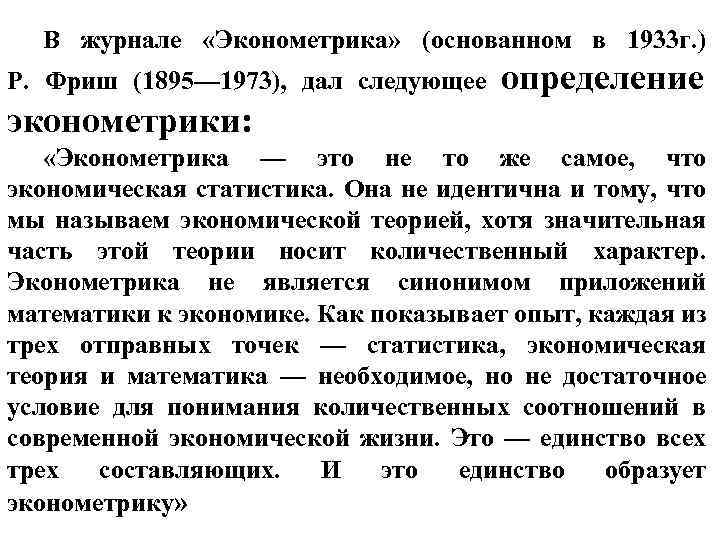 В журнале «Эконометрика» (основанном в 1933г.) Р. Фриш (1895—1973), дал следующее определение эконометрики:

«Эконометрика — это не то же самое, что экономическая статистика. Она не идентична и тому, что мы называем экономической теорией, хотя значительная часть этой теории носит количественный характер. Эконометрика не является синонимом приложений математики к экономике. Как показывает опыт, каждая из трех отправных точек — статистика, экономическая теория и математика — необходимое, но не достаточное условие для понимания количественных соотношений в современной экономической жизни. Это — единство всех трех составляющих. И это единство образует эконометрику»